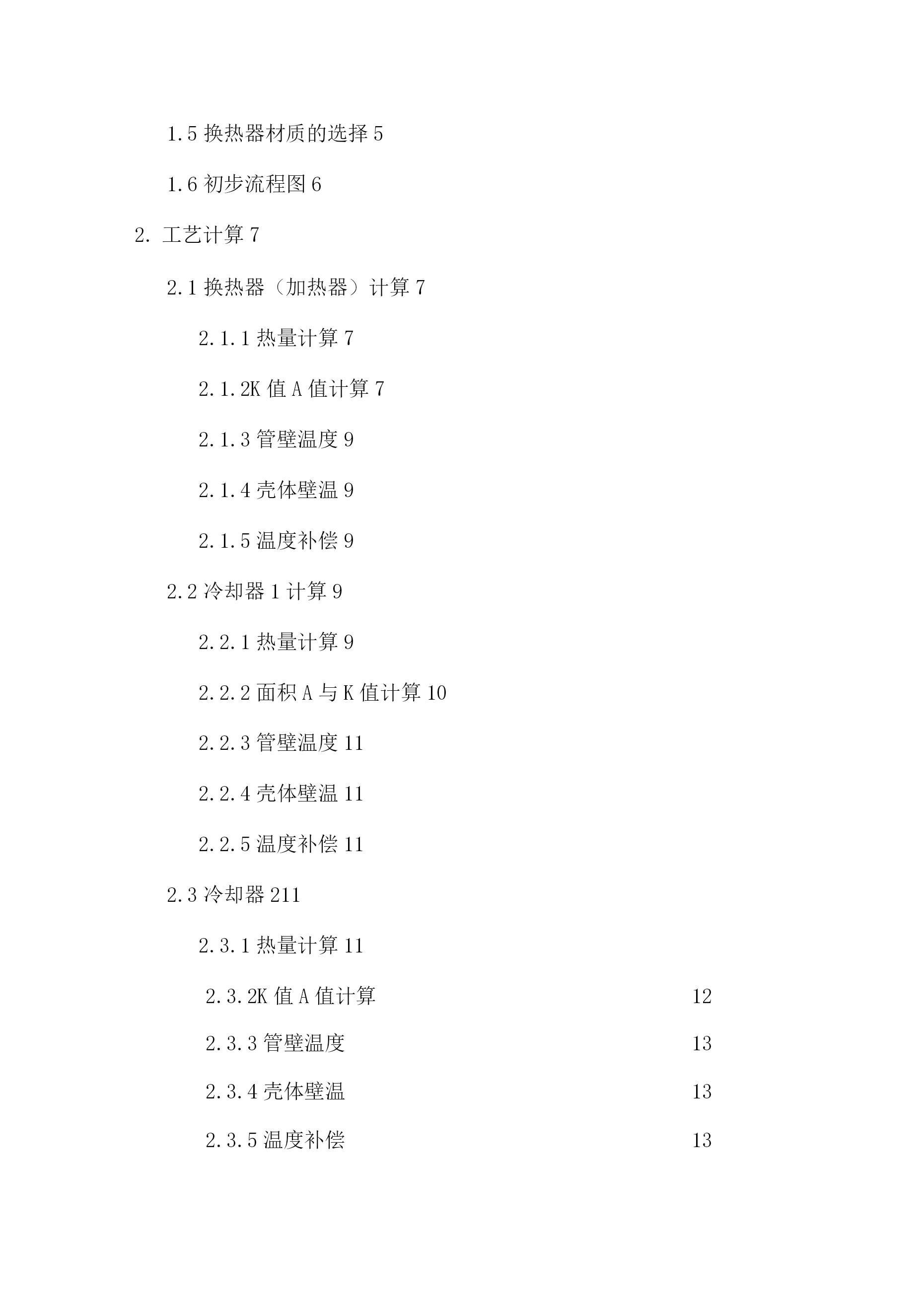 1.5 换热器材质的选择 5

1.6 初步流程图 6

2. 工艺计算 7

2.1 换热器（加热器）计算 7

2.1.1 热量计算 7

2.1.2K 值 A 值计算 7

2.1.3 管壁温度 9

2.1.4 壳体壁温 9

2.1.5 温度补偿 9

2.2 冷却器 1 计算 9

2.2.1 热量计算 9

2.2.2 面积 A 与 K 值计算 10

2.2.3 管壁温度 11

2.2.4 壳体壁温 11

2.2.5 温度补偿 11

2.3 冷却器 211

2.3.1 热量计算 11

2.3.2K 值 A 值计算 12

2.3.3 管壁温度 13

2.3.4 壳体壁温 13

2.3.5 温度补偿 13